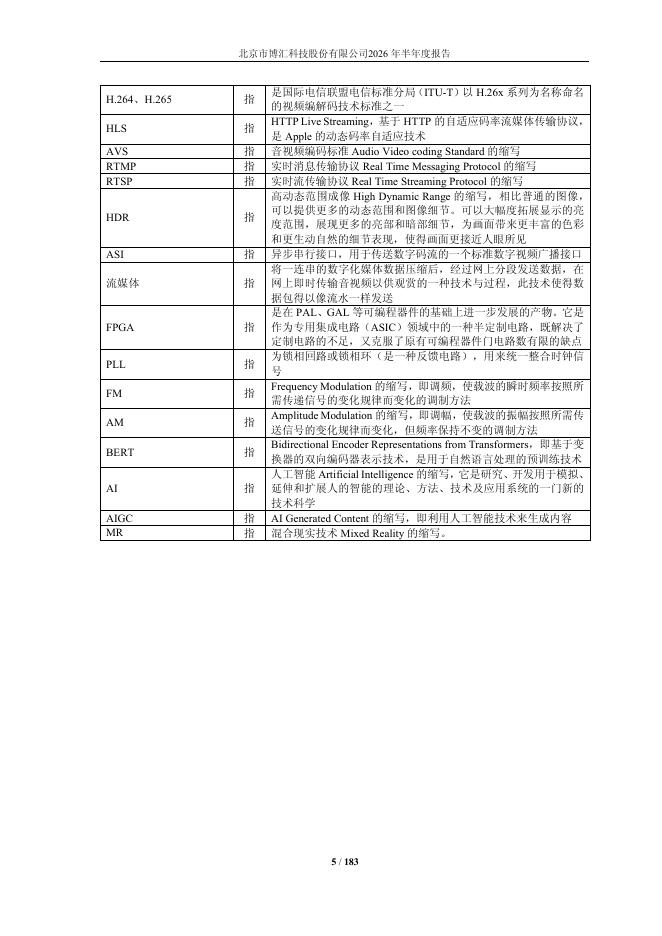 北京市博汇科技股份有限公司2026 年半年度报告

| | | |
|---|---|---|
| H.264、H.265 | 指 | 是国际电信联盟电信标准分局（ITU-T）以 H.26x 系列为名称命名的视频编解码技术标准之一 |
| HLS | 指 | HTTP Live Streaming，基于 HTTP 的自适应码率流媒体传输协议，是 Apple 的动态码率自适应技术 |
| AVS | 指 | 音视频编码标准 Audio Video coding Standard 的缩写 |
| RTMP | 指 | 实时消息传输协议 Real Time Messaging Protocol 的缩写 |
| RTSP | 指 | 实时流传输协议 Real Time Streaming Protocol 的缩写 |
| HDR | 指 | 高动态范围成像 High Dynamic Range 的缩写，相比普通的图像，可以提供更多的动态范围和图像细节。可以大幅度拓展显示的亮度范围，展现更多的亮部和暗部细节，为画面带来更丰富的色彩和更生动自然的细节表现，使得画面更接近人眼所见 |
| ASI | 指 | 异步串行接口。用于传送数字码流的一个标准数字视频广播接口 |
| 流媒体 | 指 | 将一连串的数字化媒体数据压缩后，经过网上分段发送数据，在网上即时传输音视频以供观赏的一种技术与过程，此技术使得数据包得以像流水一样发送 |
| FPGA | 指 | 是在 PAL、GAL 等可编程器件的基础上进一步发展的产物。它是作为专用集成电路（ASIC）领域中的一种半定制电路，既解决了定制电路的不足，又克服了原有可编程器件门电路数有限的缺点 |
| PLL | 指 | 为锁相回路或锁相环（是一种反馈电路），用来统一整合时钟信号 |
| FM | 指 | Frequency Modulation 的缩写，即调频，使载波的瞬时频率按照所需传递信号的变化规律而变化的调制方法 |
| AM | 指 | Amplitude Modulation 的缩写，即调幅，使载波的振幅按照所需传送信号的变化规律而变化，但频率保持不变的调制方法 |
| BERT | 指 | Bidirectional Encoder Representations from Transformers，即基于变换器的双向编码器表示技术，是用于自然语言处理的预训练技术 |
| AI | 指 | 人工智能 Artificial Intelligence 的缩写，它是研究、开发用于模拟、延伸和扩展人的智能的理论、方法、技术及应用系统的一门新的技术科学 |
| AIGC | 指 | AI Generated Content 的缩写，即利用人工智能技术来生成内容 |
| MR | 指 | 混合现实技术 Mixed Reality 的缩写。 |

5 / 183